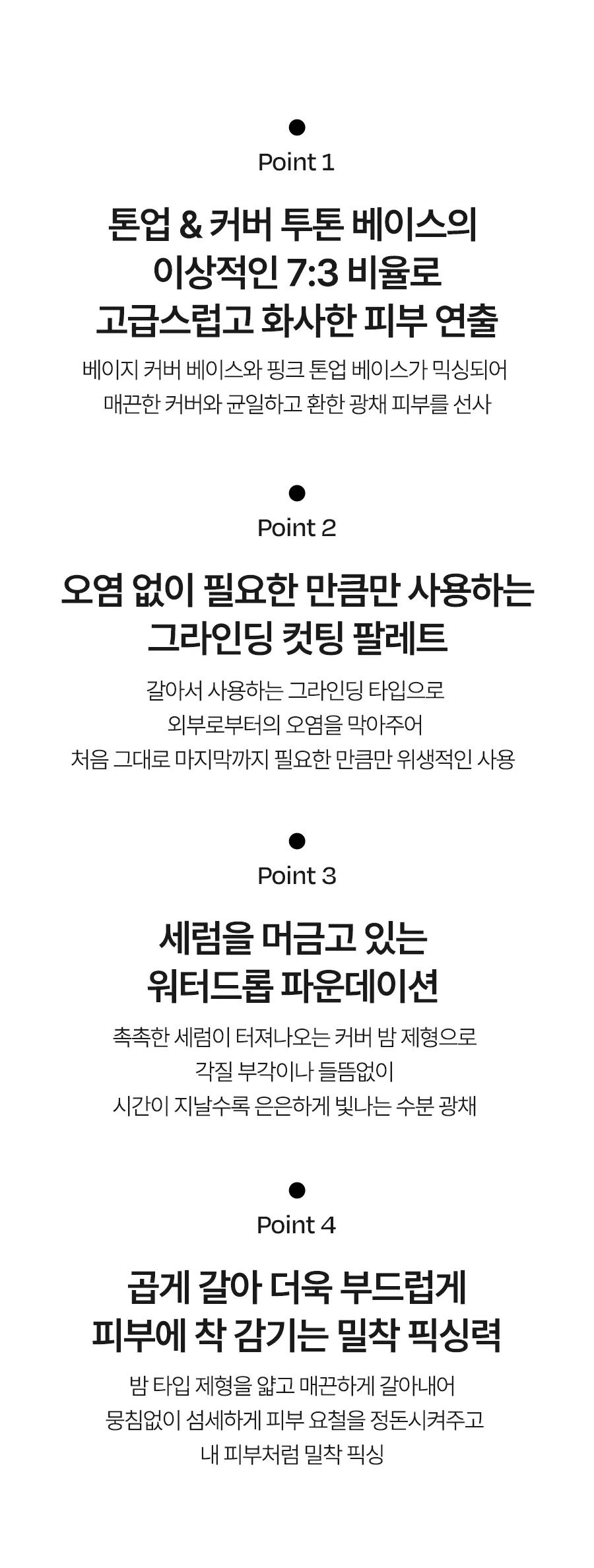 Point 1

톤업 & 커버 투톤 베이스의 이상적인 7:3 비율로 고급스럽고 화사한 피부 연출

베이지 커버 베이스와 핑크 톤업 베이스가 믹싱되어 매끈한 커버와 균일하고 환한 광채 피부를 선사

Point 2

오염 없이 필요한 만큼만 사용하는 그라인딩 컷팅 팔레트

갈아서 사용하는 그라인딩 타입으로 외부로부터의 오염을 막아주어 처음 그대로 마지막까지 필요한 만큼만 위생적인 사용

Point 3

세럼을 머금고 있는 워터드롭 파운데이션

촉촉한 세럼이 터져나오는 커버 밤 제형으로 각질 부각이나 들뜸없이 시간이 지날수록 은은하게 빛나는 수분 광채

Point 4

곱게 갈아 더욱 부드럽게 피부에 착 감기는 밀착 픽싱력

밤 타입 제형을 얇고 매끈하게 갈아내어 뭉침없이 섬세하게 피부 요철을 정돈시켜주고 내 피부처럼 밀착 픽싱